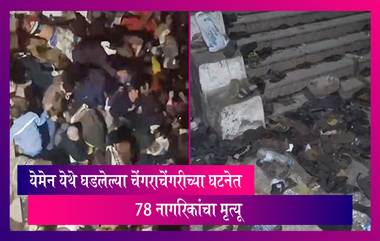 येमेन येथे घडलेल्या चेंगराचेंगरीच्या घटनेत
78 नागरिकांचा मृत्यू